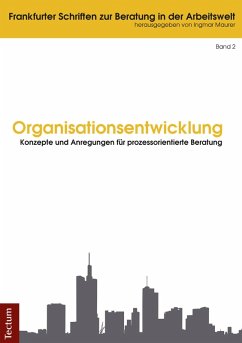 Frankfurter Schriften zur Beratung in der Arbeitswelt
herausgegeben von Ingmar Maurer

Band 2

Organisationsentwicklung
Konzepte und Anregungen für prozessorientierte Beratung

Tectum